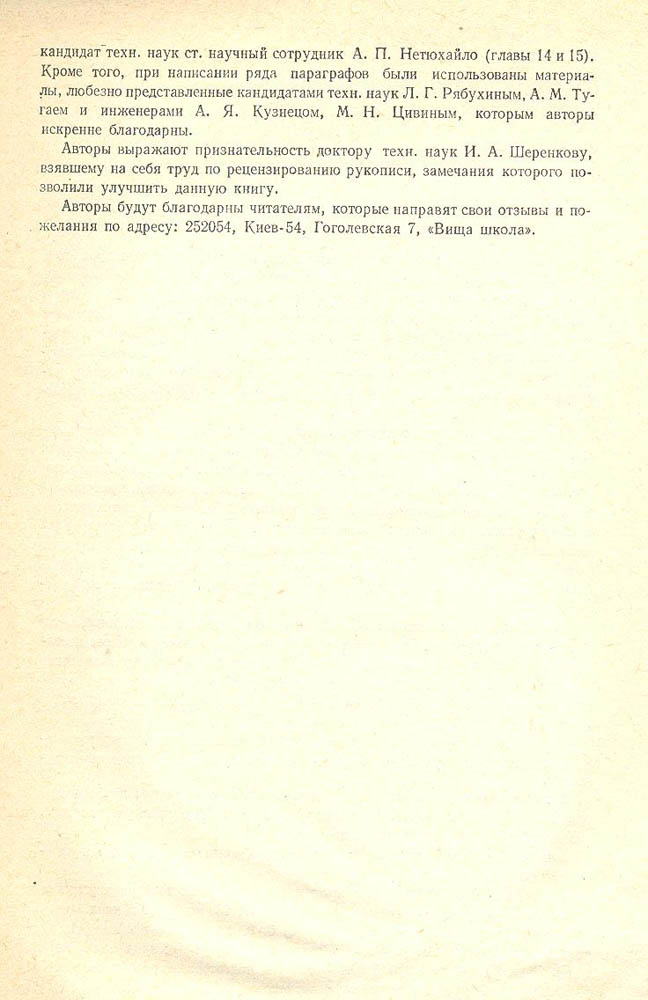 кандидат техн. наук ст. научный сотрудник А. П. Нетюхайло (главы 14 и 15). Кроме того, при написании ряда параграфов были использованы материалы, любезно представленные кандидатами техн. наук Л. Г. Рябухиным, А. М. Тугаем и инженерами А. Я. Кузнецом, М. Н. Цивиным, которым авторы искренне благодарны.

Авторы выражают признательность доктору техн. наук И. А. Шеренкову, взявшему на себя труд по рецензированию рукописи, замечания которого позволили улучшить данную книгу.

Авторы будут благодарны читателям, которые направят свои отзывы и пожелания по адресу: 252054, Киев-54, Гоголевская 7, «Вища школа».